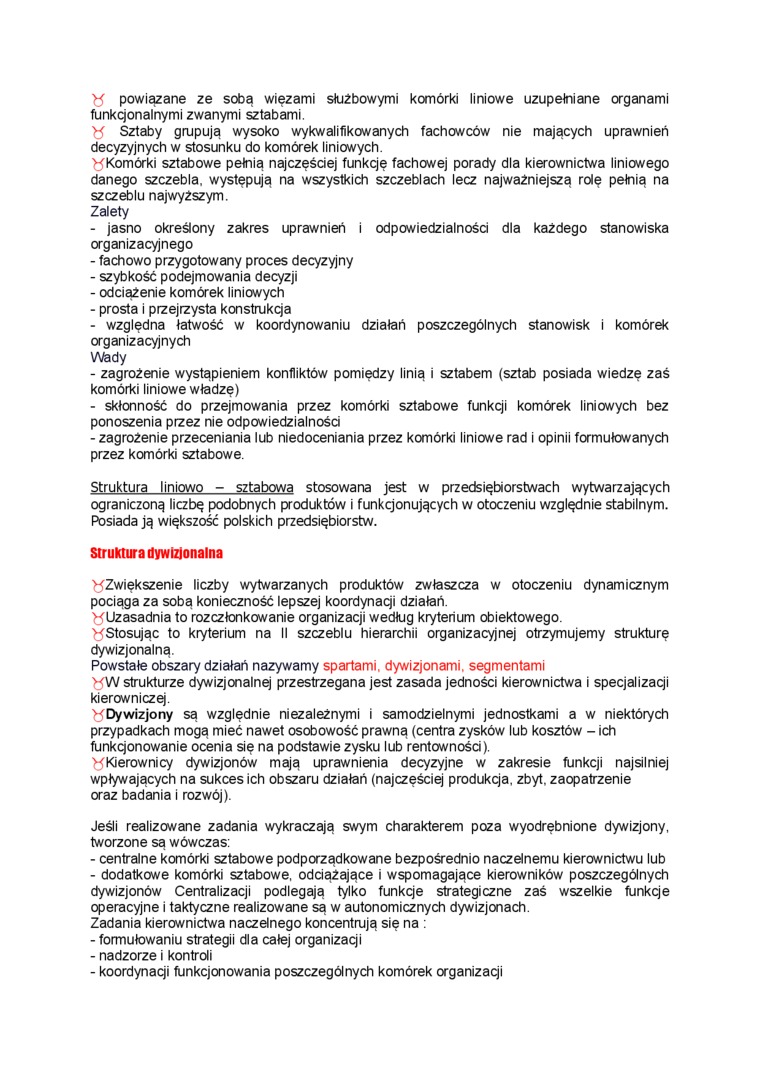 ♉ powiązane ze sobą więzami służbowymi komórki liniowe uzupełniane organami funkcjonalnymi zwanymi sztabami.
♉ Sztaby grupują wysoko wykwalifikowanych fachowców nie mających uprawnień decyzyjnych w stosunku do komórek liniowych.
♉Komórki sztabowe pełnią najczęściej funkcję fachowej porady dla kierownictwa liniowego danego szczebla, występują na wszystkich szczeblach lecz najważniejszą rolę pełnią na szczeblu najwyższym.
Zalety
- jasno określony zakres uprawnień i odpowiedzialności dla każdego stanowiska organizacyjnego
- fachowo przygotowany proces decyzyjny
- szybkość podejmowania decyzji
- odciążenie komórek liniowych
- prosta i przejrzysta konstrukcja
- względna łatwość w koordynowaniu działań poszczególnych stanowisk i komórek organizacyjnych
Wady
- zagrożenie wystąpieniem konfliktów pomiędzy linią i sztabem (sztab posiada wiedzę zaś komórki liniowe władzę)
- skłonność do przejmowania przez komórki sztabowe funkcji komórek liniowych bez ponoszenia przez nie odpowiedzialności
- zagrożenie przeceniania lub niedoceniania przez komórki liniowe rad i opinii formułowanych przez komórki sztabowe.

Struktura liniowo – sztabowa stosowana jest w przedsiębiorstwach wytwarzających ograniczoną liczbę podobnych produktów i funkcjonujących w otoczeniu względnie stabilnym. Posiada ją większość polskich przedsiębiorstw.

Struktura dywizjonalna

♉Zwiększenie liczby wytwarzanych produktów zwłaszcza w otoczeniu dynamicznym pociąga za sobą konieczność lepszej koordynacji działań.
♉Uzasadnia to rozczłonkowanie organizacji według kryterium obiektowego.
♉Stosując to kryterium na II szczeblu hierarchii organizacyjnej otrzymujemy strukturę dywizjonalną.
Powstałe obszary działań nazywamy spartami, dywizjonami, segmentami
♉W strukturze dywizjonalnej przestrzegana jest zasada jedności kierownictwa i specjalizacji kierowniczej.
♉Dywizjony są względnie niezależnymi i samodzielnymi jednostkami a w niektórych przypadkach mogą mieć nawet osobowość prawną (centra zysków lub kosztów – ich funkcjonowanie ocenia się na podstawie zysku lub rentowności).
♉Kierownicy dywizjonów mają uprawnienia decyzyjne w zakresie funkcji najsilniej wpływających na sukces ich obszaru działań (najczęściej produkcja, zbyt, zaopatrzenie oraz badania i rozwój).

Jeśli realizowane zadania wykraczają swym charakterem poza wyodrębnione dywizjony, tworzone są wówczas:
- centralne komórki sztabowe podporządkowane bezpośrednio naczelnemu kierownictwu lub
- dodatkowe komórki sztabowe, odciążające i wspomagające kierowników poszczególnych dywizjonów Centralizacji podlegają tylko funkcje strategiczne zaś wszelkie funkcje operacyjne i taktyczne realizowane są w autonomicznych dywizjonach.
Zadania kierownictwa naczelnego koncentrują się na :
- formułowaniu strategii dla całej organizacji
- nadzorze i kontroli
- koordynacji funkcjonowania poszczególnych komórek organizacji